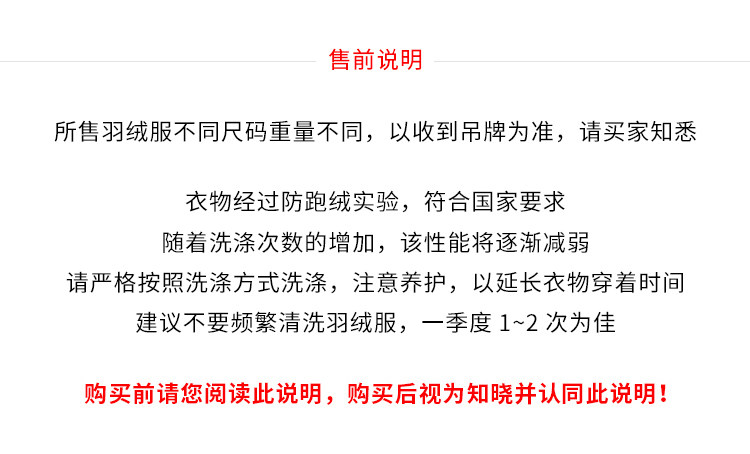 售前说明

所售羽绒服不同尺码重量不同，以收到吊牌为准，请买家知悉

衣物经过防跑绒实验，符合国家要求
随着洗涤次数的增加，该性能将逐渐减弱
请严格按照洗涤方式洗涤，注意养护，以延长衣物穿着时间
建议不要频繁清洗羽绒服，一季度1~2次为佳

购买前请您阅读此说明，购买后视为知晓并认同此说明！